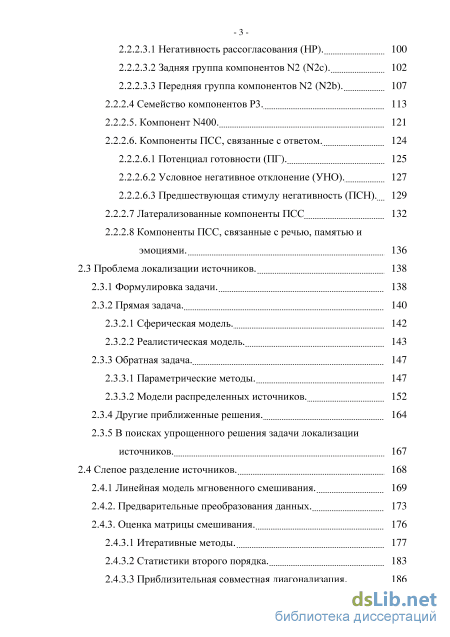 - 3 -

2.2.2.3.1 Негативность рассогласования (НР). 100
2.2.2.3.2 Задняя группа компонентов N2 (N2c). 102
2.2.2.3.3 Передняя группа компонентов N2 (N2b). 107
2.2.2.4 Семейство компонентов Р3. 113
2.2.2.5. Компонент N400. 121
2.2.2.6. Компоненты ПСС, связанные с ответом. 124
2.2.2.6.1 Потенциал готовности (ПГ). 125
2.2.2.6.2 Условное негативное отклонение (УНО). 127
2.2.2.6.3 Предшествующая стимулу негативность (ПСН). 129
2.2.2.7 Латерализованные компоненты ПСС 132
2.2.2.8 Компоненты ПСС, связанные с речью, памятью и эмоциями. 136
2.3 Проблема локализации источников. 138
2.3.1 Формулировка задачи. 138
2.3.2 Прямая задача. 140
2.3.2.1 Сферическая модель. 142
2.3.2.2 Реалистическая модель. 143
2.3.3 Обратная задача. 147
2.3.3.1 Параметрические методы. 147
2.3.3.2 Модели распределенных источников. 152
2.3.4 Другие приближенные решения. 164
2.3.5 В поисках упрощенного решения задачи локализации источников. 167
2.4 Слепое разделение источников. 168
2.4.1 Линейная модель мгновенного смешивания. 169
2.4.2. Предварительные преобразования данных. 173
2.4.3. Оценка матрицы смешивания. 176
2.4.3.1 Итеративные методы. 177
2.4.3.2 Статистики второго порядка. 183
2.4.3.3 Приблизительная совместная диагонализация. 186

dsLib.net
библиотека диссертаций